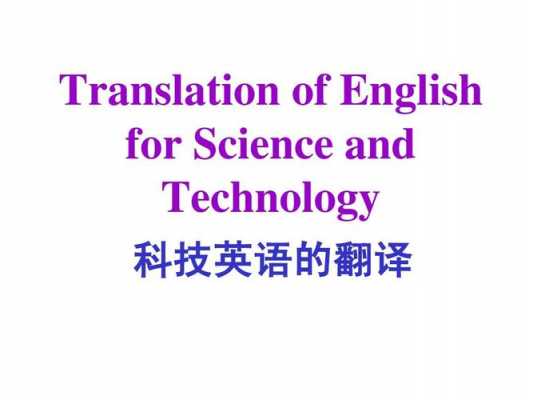 Translation of English for Science and Technology

科技英语的翻译